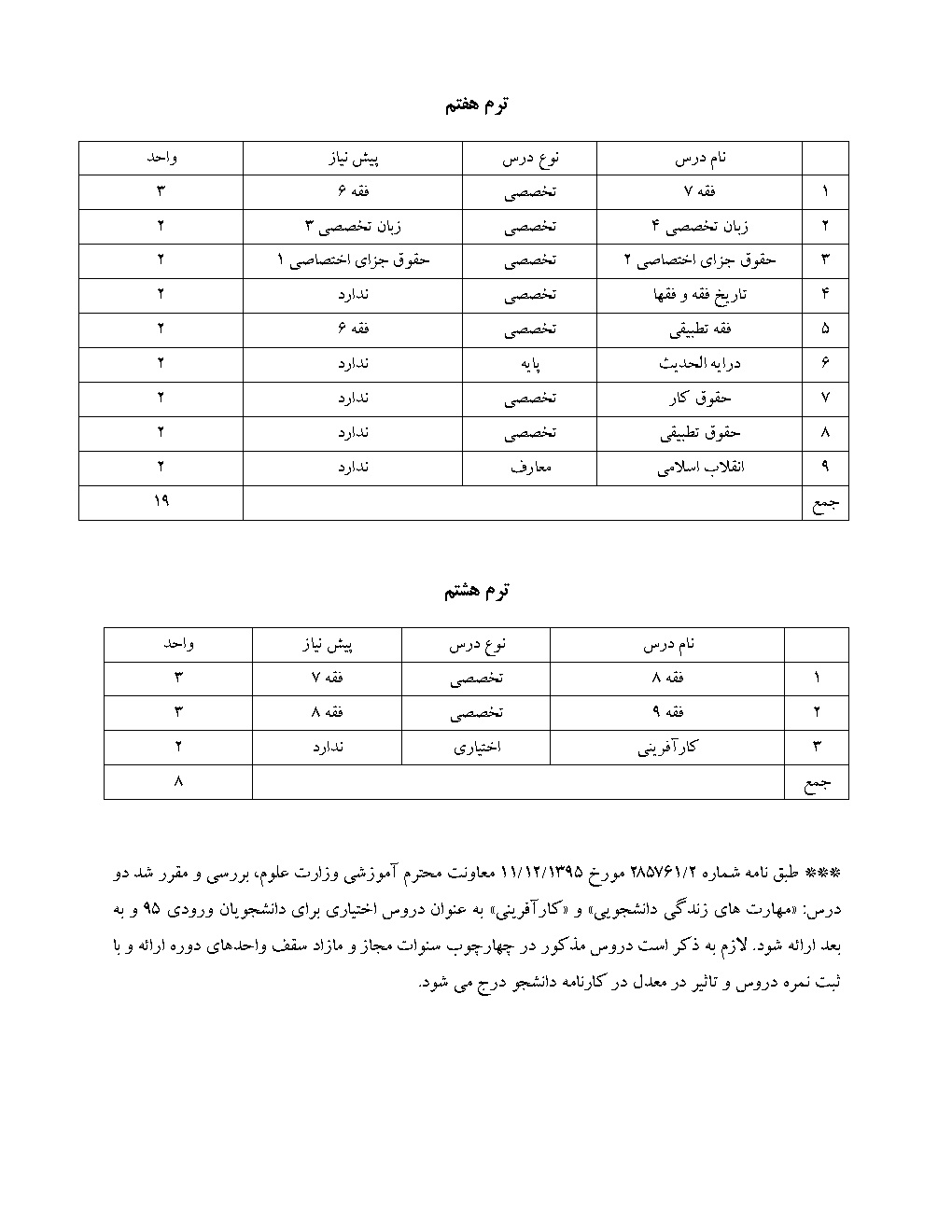 ترم هفتم

| | نام درس | نوع درس | پیش نیاز | واحد |
|---|---|---|---|---|
| ۱ | فقه ۷ | تخصصی | فقه ۶ | ۳ |
| ۲ | زبان تخصصی ۴ | تخصصی | زبان تخصصی ۳ | ۲ |
| ۳ | حقوق جزای اختصاصی ۲ | تخصصی | حقوق جزای اختصاصی ۱ | ۲ |
| ۴ | تاریخ فقه و فقها | تخصصی | ندارد | ۲ |
| ۵ | فقه تطبیقی | تخصصی | فقه ۶ | ۲ |
| ۶ | درایه الحدیث | پایه | ندارد | ۲ |
| ۷ | حقوق کار | تخصصی | ندارد | ۲ |
| ۸ | حقوق تطبیقی | تخصصی | ندارد | ۲ |
| ۹ | انقلاب اسلامی | معارف | ندارد | ۲ |
| جمع | | | | ۱۹ |

ترم هشتم

| | نام درس | نوع درس | پیش نیاز | واحد |
|---|---|---|---|---|
| ۱ | فقه ۸ | تخصصی | فقه ۷ | ۳ |
| ۲ | فقه ۹ | تخصصی | فقه ۸ | ۳ |
| ۳ | کارآفرینی | اختیاری | ندارد | ۲ |
| جمع | | | | ۸ |

*** طبق نامه شماره ۲۸۵۷۶۱/۲ مورخ ۱۱/۱۲/۱۳۹۵ معاونت محترم آموزشی وزارت علوم، بررسی و مقرر شد دو درس: «مهارت های زندگی دانشجویی» و «کارآفرینی» به عنوان دروس اختیاری برای دانشجویان ورودی ۹۵ و به بعد ارائه شود. لازم به ذکر است دروس مذکور در چهارچوب سنوات مجاز و مازاد سقف واحدهای دوره ارائه و با ثبت نمره دروس و تاثیر در معدل در کارنامه دانشجو درج می شود.